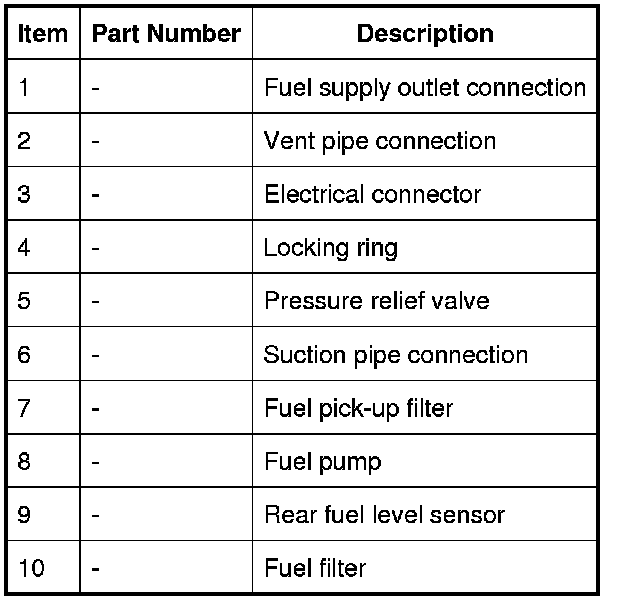 | Item | Part Number | Description |
|---|---|---|
| 1 | - | Fuel supply outlet connection |
| 2 | - | Vent pipe connection |
| 3 | - | Electrical connector |
| 4 | - | Locking ring |
| 5 | - | Pressure relief valve |
| 6 | - | Suction pipe connection |
| 7 | - | Fuel pick-up filter |
| 8 | - | Fuel pump |
| 9 | - | Rear fuel level sensor |
| 10 | - | Fuel filter |